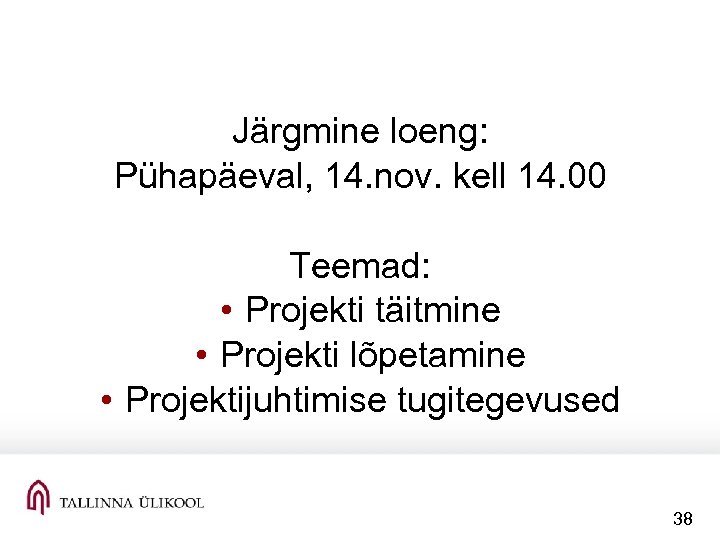 Järgmine loeng:
Pühapäeval, 14.nov. kell 14.00

Teemad:
• Projekti täitmine
• Projekti lõpetamine
• Projektijuhtimise tugitegevused

TALLINNA ÜLIKOOL

38